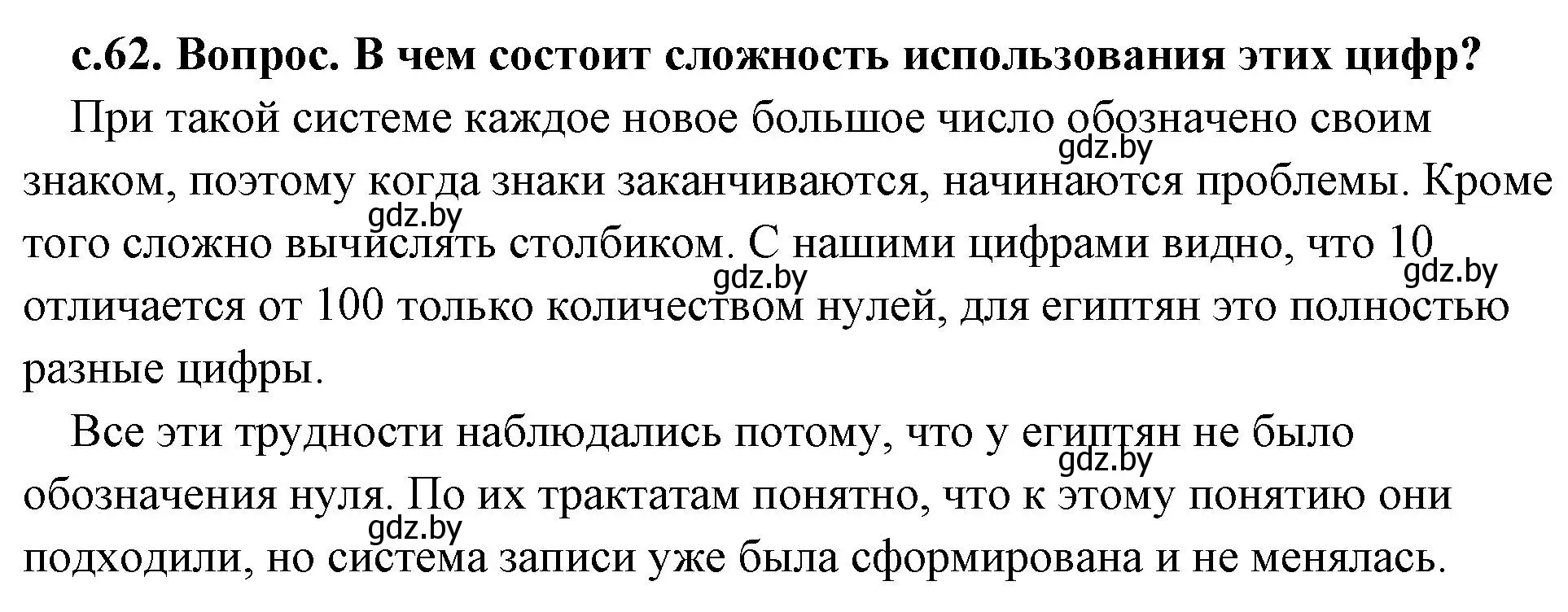 с.62. Вопрос. В чем состоит сложность использования этих цифр?

При такой системе каждое новое большое число обозначено своим знаком, поэтому когда знаки заканчиваются, начинаются проблемы. Кроме того сложно вычислять столбиком. С нашими цифрами видно, что 10 отличается от 100 только количеством нулей, для египтян это полностью разные цифры.

Все эти трудности наблюдались потому, что у египтян не было обозначения нуля. По их трактатам понятно, что к этому понятию они подходили, но система записи уже была сформирована и не менялась.

gdz.by gdz.by gdz.by gdz.by gdz.by gdz.by